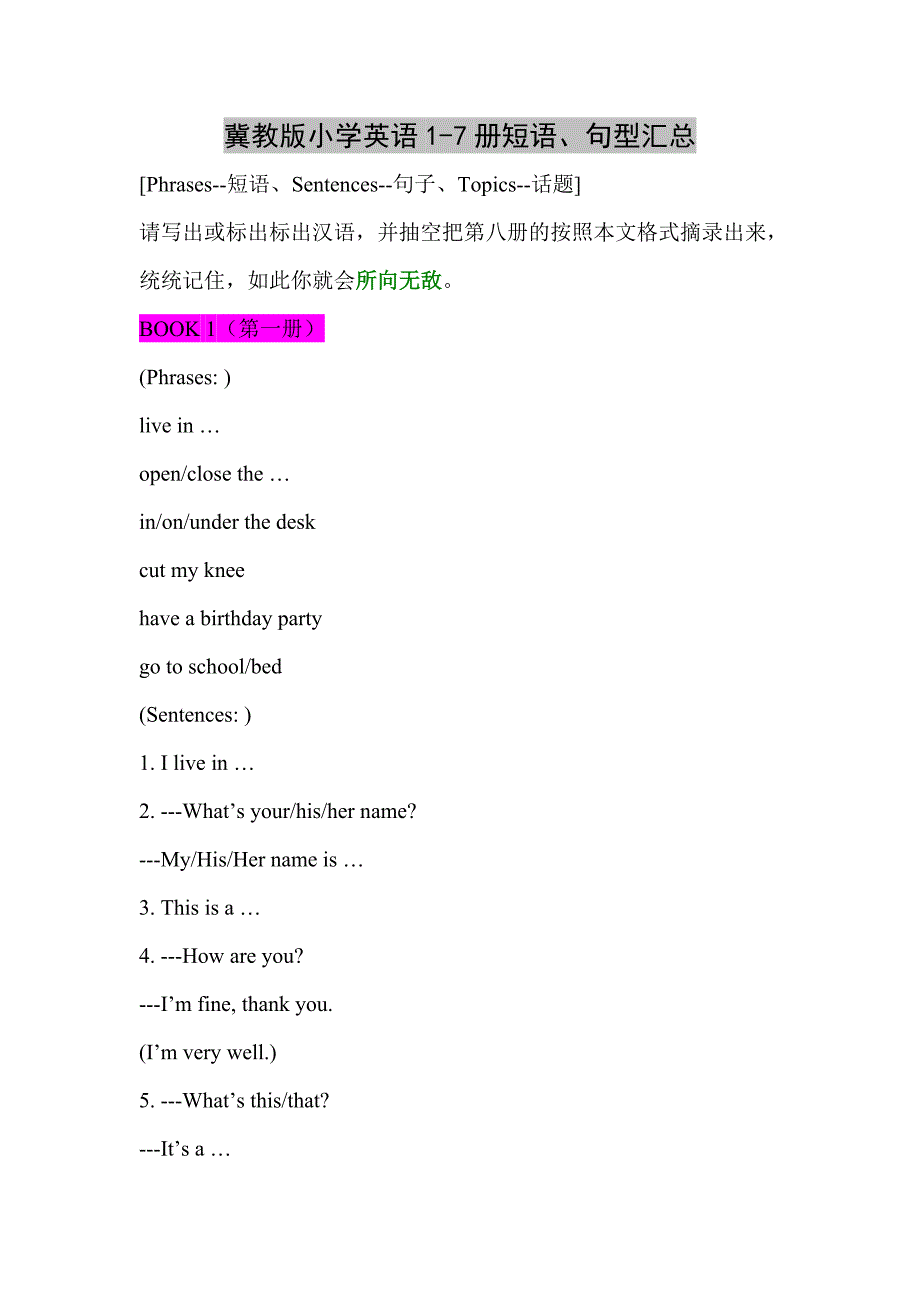 冀教版小学英语 1-7 册短语、句型汇总

[Phrases--短语、Sentences--句子、Topics--话题]

请写出或标出标出汉语，并抽空把第八册的按照本文格式摘录出来，统统记住，如此你就会所向无敌。

BOOK 1（第一册）

(Phrases: )

live in …

open/close the …

in/on/under the desk

cut my knee

have a birthday party

go to school/bed

(Sentences: )

1. I live in …

2. ---What’s your/his/her name?

---My/His/Her name is …

3. This is a …

4. ---How are you?

---I’m fine, thank you.

(I’m very well.)

5. ---What’s this/that?

---It’s a …